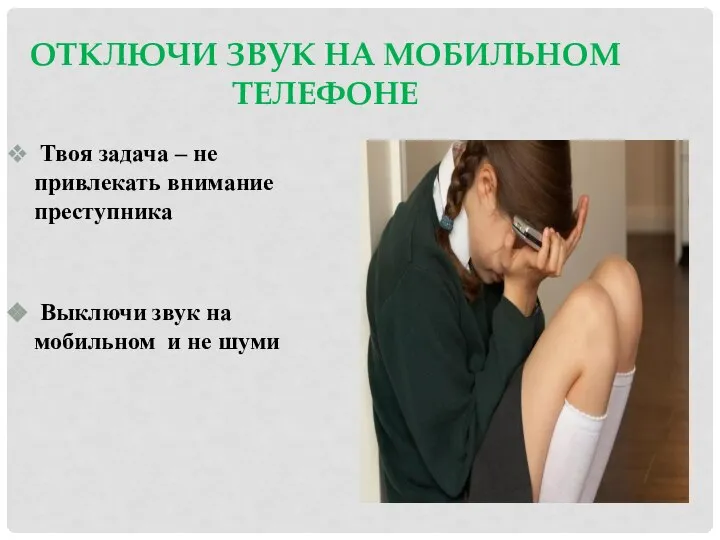 ОТКЛЮЧИ ЗВУК НА МОБИЛЬНОМ ТЕЛЕФОНЕ

❖ Твоя задача – не привлекать внимание преступника

❖ Выключи звук на мобильном и не шуми